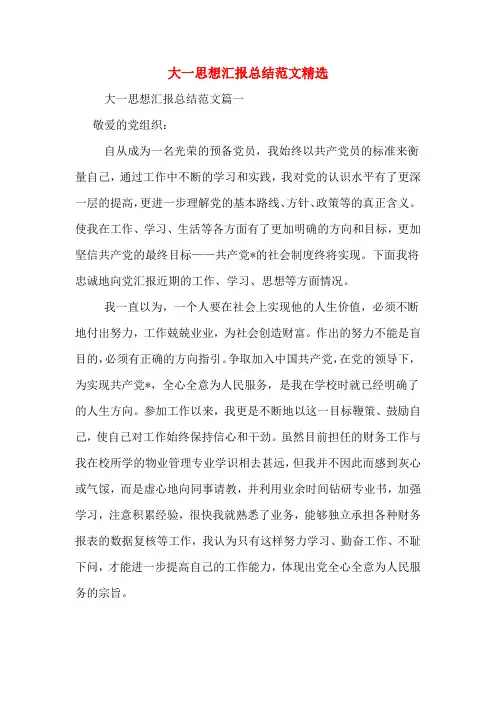 大一思想汇报总结范文精选

大一思想汇报总结范文篇一

敬爱的党组织：

自从成为一名光荣的预备党员，我始终以共产党员的标准来衡量自己，通过工作中不断的学习和实践，我对党的认识水平有了更深一层的提高，更进一步理解党的基本路线、方针、政策等的真正含义。使我在工作、学习、生活等各方面有了更加明确的方向和目标，更加坚信共产党的最终目标——共产党*的社会制度终将实现。下面我将忠诚地向党汇报近期的工作、学习、思想等方面情况。

我一直以为，一个人要在社会上实现他的人生价值，必须不断地付出努力，工作兢兢业业，为社会创造财富。作出的努力不能是盲目的，必须有正确的方向指引。争取加入中国共产党，在党的领导下，为实现共产党*，全心全意为人民服务，是我在学校时就已经明确了的人生方向。参加工作以来，我更是不断地以这一目标鞭策、鼓励自己，使自己对工作始终保持信心和干劲。虽然目前担任的财务工作与我在校所学的物业管理专业学识相去甚远，但我并不因此而感到灰心或气馁，而是虚心地向同事请教，并利用业余时间钻研专业书，加强学习，注意积累经验，很快我就熟悉了业务，能够独立承担各种财务报表的数据复核等工作，我认为只有这样努力学习、勤奋工作、不耻下问，才能进一步提高自己的工作能力，体现出党全心全意为人民服务的宗旨。